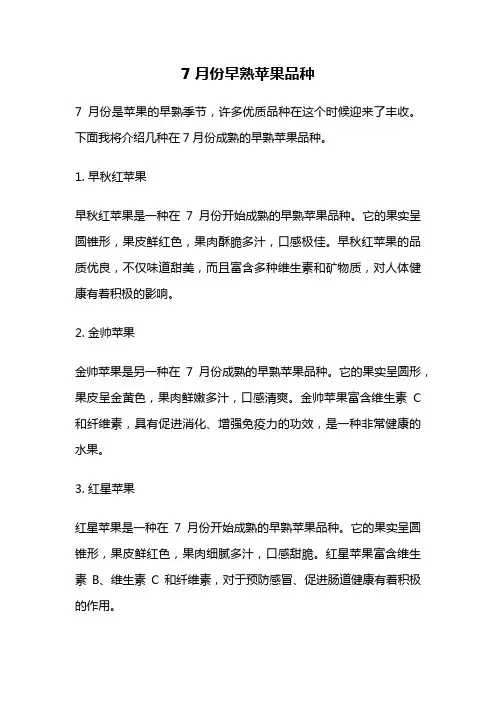 7 月份早熟苹果品种

7 月份是苹果的早熟季节，许多优质品种在这个时候迎来了丰收。下面我将介绍几种在 7 月份成熟的早熟苹果品种。

1. 早秋红苹果

早秋红苹果是一种在 7 月份开始成熟的早熟苹果品种。它的果实呈圆锥形，果皮鲜红色，果肉酥脆多汁，口感极佳。早秋红苹果的品质优良，不仅味道甜美，而且富含多种维生素和矿物质，对人体健康有着积极的影响。

2. 金帅苹果

金帅苹果是另一种在 7 月份成熟的早熟苹果品种。它的果实呈圆形，果皮呈金黄色，果肉鲜嫩多汁，口感清爽。金帅苹果富含维生素 C 和纤维素，具有促进消化、增强免疫力的功效，是一种非常健康的水果。

3. 红星苹果

红星苹果是一种在 7 月份开始成熟的早熟苹果品种。它的果实呈圆锥形，果皮鲜红色，果肉细腻多汁，口感甜脆。红星苹果富含维生素 B、维生素 C 和纤维素，对于预防感冒、促进肠道健康有着积极的作用。